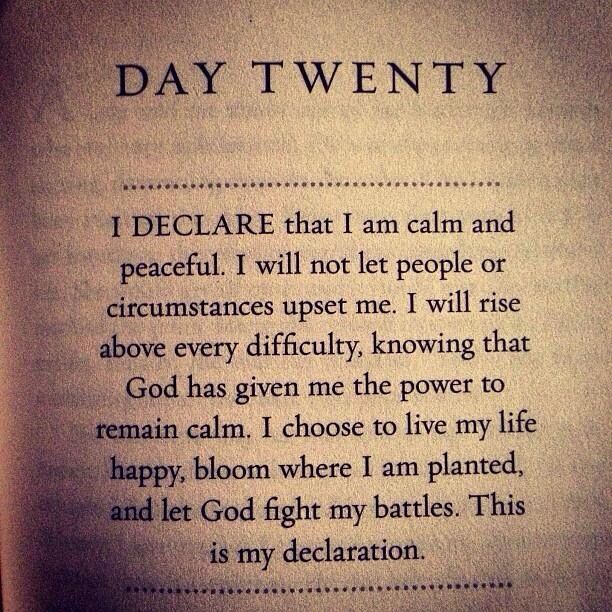 DAY TWENTY

I DECLARE that I am calm and peaceful. I will not let people or circumstances upset me. I will rise above every difficulty, knowing that God has given me the power to remain calm. I choose to live my life happy, bloom where I am planted, and let God fight my battles. This is my declaration.